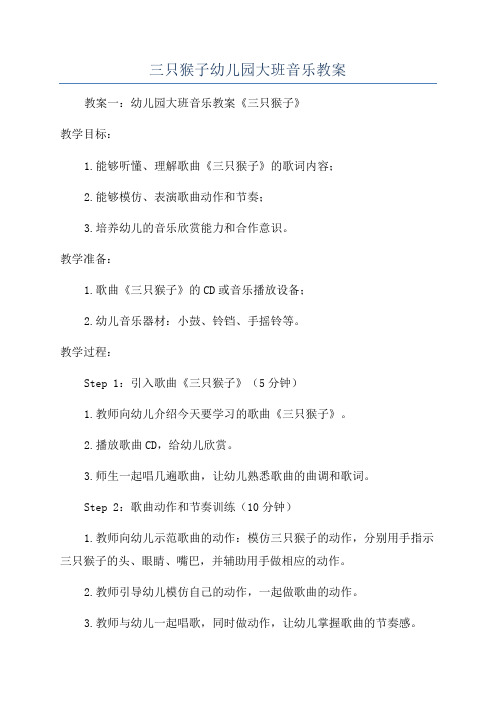 三只猴子幼儿园大班音乐教案

教案一：幼儿园大班音乐教案《三只猴子》

教学目标：

1.能够听懂、理解歌曲《三只猴子》的歌词内容；

2.能够模仿、表演歌曲动作和节奏；

3.培养幼儿的音乐欣赏能力和合作意识。

教学准备：

1.歌曲《三只猴子》的CD或音乐播放设备；

2.幼儿音乐器材：小鼓、铃铛、手摇铃等。

教学过程：

Step 1：引入歌曲《三只猴子》（5分钟）

1.教师向幼儿介绍今天要学习的歌曲《三只猴子》。

2.播放歌曲CD，给幼儿欣赏。

3.师生一起唱几遍歌曲，让幼儿熟悉歌曲的曲调和歌词。

Step 2：歌曲动作和节奏训练（10分钟）

1.教师向幼儿示范歌曲的动作：模仿三只猴子的动作，分别用手指示三只猴子的头、眼睛、嘴巴，并辅助用手做相应的动作。

2.教师引导幼儿模仿自己的动作，一起做歌曲的动作。

3.教师与幼儿一起唱歌，同时做动作，让幼儿掌握歌曲的节奏感。